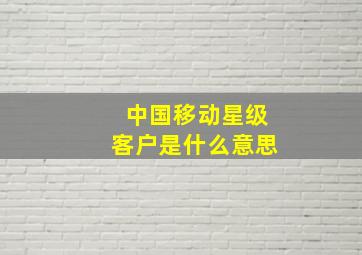 中国移动星级
客户是什么意思